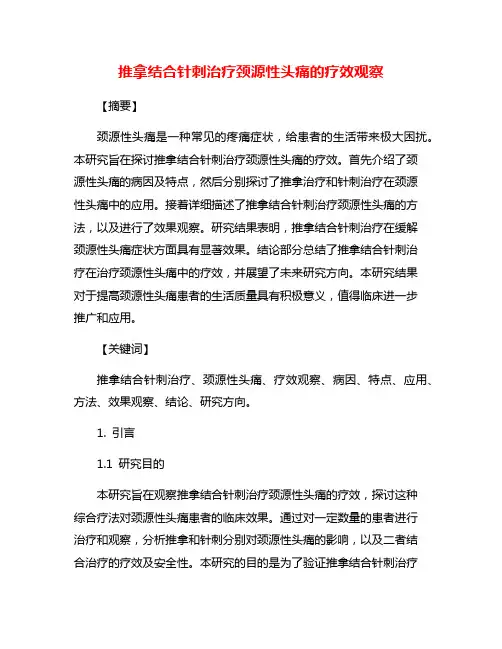 推拿结合针刺治疗颈源性头痛的疗效观察

【摘要】

颈源性头痛是一种常见的疼痛症状，给患者的生活带来极大困扰。本研究旨在探讨推拿结合针刺治疗颈源性头痛的疗效。首先介绍了颈源性头痛的病因及特点，然后分别探讨了推拿治疗和针刺治疗在颈源性头痛中的应用。接着详细描述了推拿结合针刺治疗颈源性头痛的方法，以及进行了效果观察。研究结果表明，推拿结合针刺治疗在缓解颈源性头痛症状方面具有显著效果。结论部分总结了推拿结合针刺治疗在治疗颈源性头痛中的疗效，并展望了未来研究方向。本研究结果对于提高颈源性头痛患者的生活质量具有积极意义，值得临床进一步推广和应用。

【关键词】

推拿结合针刺治疗、颈源性头痛、疗效观察、病因、特点、应用、方法、效果观察、结论、研究方向。

1. 引言

1.1 研究目的

本研究旨在观察推拿结合针刺治疗颈源性头痛的疗效，探讨这种综合疗法对颈源性头痛患者的临床效果。通过对一定数量的患者进行治疗和观察，分析推拿和针刺分别对颈源性头痛的影响，以及二者结合治疗的疗效及安全性。本研究的目的是为了验证推拿结合针刺治疗